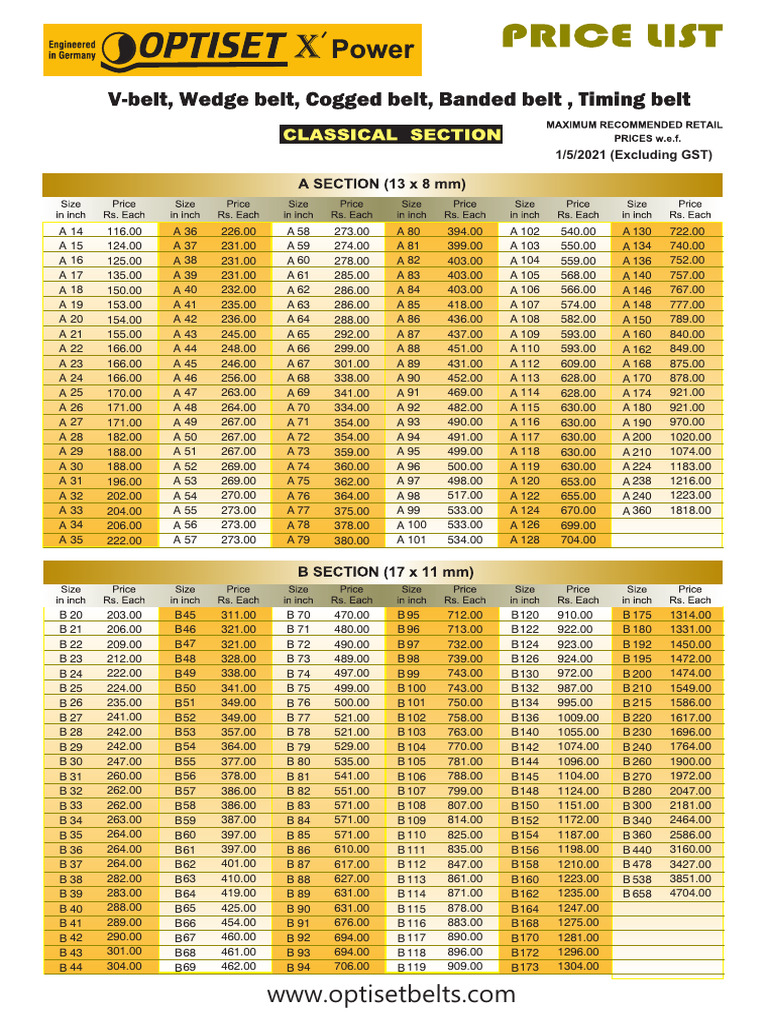 Engineered in Germany OPTISET X' Power

PRICE LIST

V-belt, Wedge belt, Cogged belt, Banded belt , Timing belt

CLASSICAL SECTION

MAXIMUM RECOMMENDED RETAIL PRICES w.e.f. 1/5/2021 (Excluding GST)

A SECTION (13 x 8 mm)

| Size in inch | Price Rs. Each | Size in inch | Price Rs. Each | Size in inch | Price Rs. Each | Size in inch | Price Rs. Each | Size in inch | Price Rs. Each | Size in inch | Price Rs. Each |
|---|---|---|---|---|---|---|---|---|---|---|---|
| A 14 | 116.00 | A 36 | 226.00 | A 58 | 273.00 | A 80 | 394.00 | A 102 | 540.00 | A 130 | 722.00 |
| A 15 | 124.00 | A 37 | 231.00 | A 59 | 274.00 | A 81 | 399.00 | A 103 | 550.00 | A 134 | 740.00 |
| A 16 | 125.00 | A 38 | 231.00 | A 60 | 278.00 | A 82 | 403.00 | A 104 | 559.00 | A 136 | 752.00 |
| A 17 | 135.00 | A 39 | 231.00 | A 61 | 285.00 | A 83 | 403.00 | A 105 | 568.00 | A 140 | 757.00 |
| A 18 | 150.00 | A 40 | 232.00 | A 62 | 286.00 | A 84 | 403.00 | A 106 | 566.00 | A 146 | 767.00 |
| A 19 | 153.00 | A 41 | 235.00 | A 63 | 286.00 | A 85 | 418.00 | A 107 | 574.00 | A 148 | 777.00 |
| A 20 | 154.00 | A 42 | 236.00 | A 64 | 288.00 | A 86 | 436.00 | A 108 | 582.00 | A 150 | 789.00 |
| A 21 | 155.00 | A 43 | 245.00 | A 65 | 292.00 | A 87 | 437.00 | A 109 | 593.00 | A 160 | 840.00 |
| A 22 | 166.00 | A 44 | 248.00 | A 66 | 299.00 | A 88 | 451.00 | A 110 | 593.00 | A 162 | 849.00 |
| A 23 | 166.00 | A 45 | 246.00 | A 67 | 301.00 | A 89 | 431.00 | A 112 | 609.00 | A 168 | 875.00 |
| A 24 | 166.00 | A 46 | 256.00 | A 68 | 338.00 | A 90 | 452.00 | A 113 | 628.00 | A 170 | 878.00 |
| A 25 | 170.00 | A 47 | 263.00 | A 69 | 341.00 | A 91 | 469.00 | A 114 | 628.00 | A 174 | 921.00 |
| A 26 | 171.00 | A 48 | 264.00 | A 70 | 334.00 | A 92 | 482.00 | A 115 | 630.00 | A 180 | 921.00 |
| A 27 | 171.00 | A 49 | 267.00 | A 71 | 354.00 | A 93 | 490.00 | A 116 | 630.00 | A 190 | 970.00 |
| A 28 | 182.00 | A 50 | 267.00 | A 72 | 354.00 | A 94 | 491.00 | A 117 | 630.00 | A 200 | 1020.00 |
| A 29 | 188.00 | A 51 | 267.00 | A 73 | 359.00 | A 95 | 499.00 | A 118 | 630.00 | A 210 | 1074.00 |
| A 30 | 188.00 | A 52 | 269.00 | A 74 | 360.00 | A 96 | 500.00 | A 119 | 630.00 | A 224 | 1183.00 |
| A 31 | 196.00 | A 53 | 269.00 | A 75 | 362.00 | A 97 | 498.00 | A 120 | 653.00 | A 238 | 1216.00 |
| A 32 | 202.00 | A 54 | 270.00 | A 76 | 364.00 | A 98 | 517.00 | A 122 | 655.00 | A 240 | 1223.00 |
| A 33 | 204.00 | A 55 | 273.00 | A 77 | 375.00 | A 99 | 533.00 | A 124 | 670.00 | A 360 | 1818.00 |
| A 34 | 206.00 | A 56 | 273.00 | A 78 | 378.00 | A 100 | 533.00 | A 126 | 699.00 | | |
| A 35 | 222.00 | A 57 | 273.00 | A 79 | 380.00 | A 101 | 534.00 | A 128 | 704.00 | | |

B SECTION (17 x 11 mm)

| Size in inch | Price Rs. Each | Size in inch | Price Rs. Each | Size in inch | Price Rs. Each | Size in inch | Price Rs. Each | Size in inch | Price Rs. Each | Size in inch | Price Rs. Each |
|---|---|---|---|---|---|---|---|---|---|---|---|
| B 20 | 203.00 | B45 | 311.00 | B 70 | 470.00 | B 95 | 712.00 | B120 | 910.00 | B 175 | 1314.00 |
| B 21 | 206.00 | B46 | 321.00 | B 71 | 480.00 | B 96 | 713.00 | B122 | 922.00 | B 180 | 1331.00 |
| B 22 | 209.00 | B47 | 321.00 | B 72 | 490.00 | B 97 | 732.00 | B124 | 923.00 | B 192 | 1450.00 |
| B 23 | 212.00 | B48 | 328.00 | B 73 | 489.00 | B 98 | 739.00 | B126 | 924.00 | B 195 | 1472.00 |
| B 24 | 222.00 | B49 | 338.00 | B 74 | 497.00 | B 99 | 743.00 | B130 | 972.00 | B 200 | 1474.00 |
| B 25 | 224.00 | B50 | 341.00 | B 75 | 499.00 | B 100 | 743.00 | B132 | 987.00 | B 210 | 1549.00 |
| B 26 | 235.00 | B51 | 349.00 | B 76 | 500.00 | B 101 | 750.00 | B134 | 995.00 | B 215 | 1586.00 |
| B 27 | 241.00 | B52 | 349.00 | B 77 | 521.00 | B 102 | 758.00 | B136 | 1009.00 | B 220 | 1617.00 |
| B 28 | 242.00 | B53 | 357.00 | B 78 | 521.00 | B 103 | 763.00 | B140 | 1055.00 | B 230 | 1696.00 |
| B 29 | 242.00 | B54 | 364.00 | B 79 | 529.00 | B 104 | 770.00 | B142 | 1074.00 | B 240 | 1764.00 |
| B 30 | 247.00 | B55 | 377.00 | B 80 | 535.00 | B 105 | 781.00 | B144 | 1096.00 | B 260 | 1900.00 |
| B 31 | 260.00 | B56 | 378.00 | B 81 | 541.00 | B 106 | 788.00 | B145 | 1104.00 | B 270 | 1972.00 |
| B 32 | 262.00 | B57 | 386.00 | B 82 | 551.00 | B 107 | 799.00 | B148 | 1124.00 | B 280 | 2047.00 |
| B 33 | 262.00 | B58 | 386.00 | B 83 | 571.00 | B 108 | 807.00 | B150 | 1151.00 | B 300 | 2181.00 |
| B 34 | 263.00 | B59 | 387.00 | B 84 | 571.00 | B 109 | 814.00 | B152 | 1172.00 | B 340 | 2464.00 |
| B 35 | 264.00 | B60 | 397.00 | B 85 | 571.00 | B 110 | 825.00 | B154 | 1187.00 | B 360 | 2586.00 |
| B 36 | 264.00 | B61 | 397.00 | B 86 | 610.00 | B 111 | 835.00 | B156 | 1198.00 | B 440 | 3160.00 |
| B 37 | 264.00 | B62 | 401.00 | B 87 | 617.00 | B 112 | 847.00 | B158 | 1210.00 | B 478 | 3427.00 |
| B 38 | 282.00 | B63 | 410.00 | B 88 | 627.00 | B 113 | 861.00 | B160 | 1223.00 | B 538 | 3851.00 |
| B 39 | 283.00 | B64 | 419.00 | B 89 | 631.00 | B 114 | 871.00 | B162 | 1235.00 | B 658 | 4704.00 |
| B 40 | 288.00 | B65 | 425.00 | B 90 | 631.00 | B 115 | 878.00 | B164 | 1247.00 | | |
| B 41 | 289.00 | B66 | 454.00 | B 91 | 676.00 | B 116 | 883.00 | B168 | 1275.00 | | |
| B 42 | 290.00 | B67 | 460.00 | B 92 | 694.00 | B 117 | 890.00 | B170 | 1281.00 | | |
| B 43 | 301.00 | B68 | 461.00 | B 93 | 694.00 | B 118 | 896.00 | B172 | 1296.00 | | |
| B 44 | 304.00 | B69 | 462.00 | B 94 | 706.00 | B 119 | 909.00 | B173 | 1304.00 | | |

www.optisetbelts.com